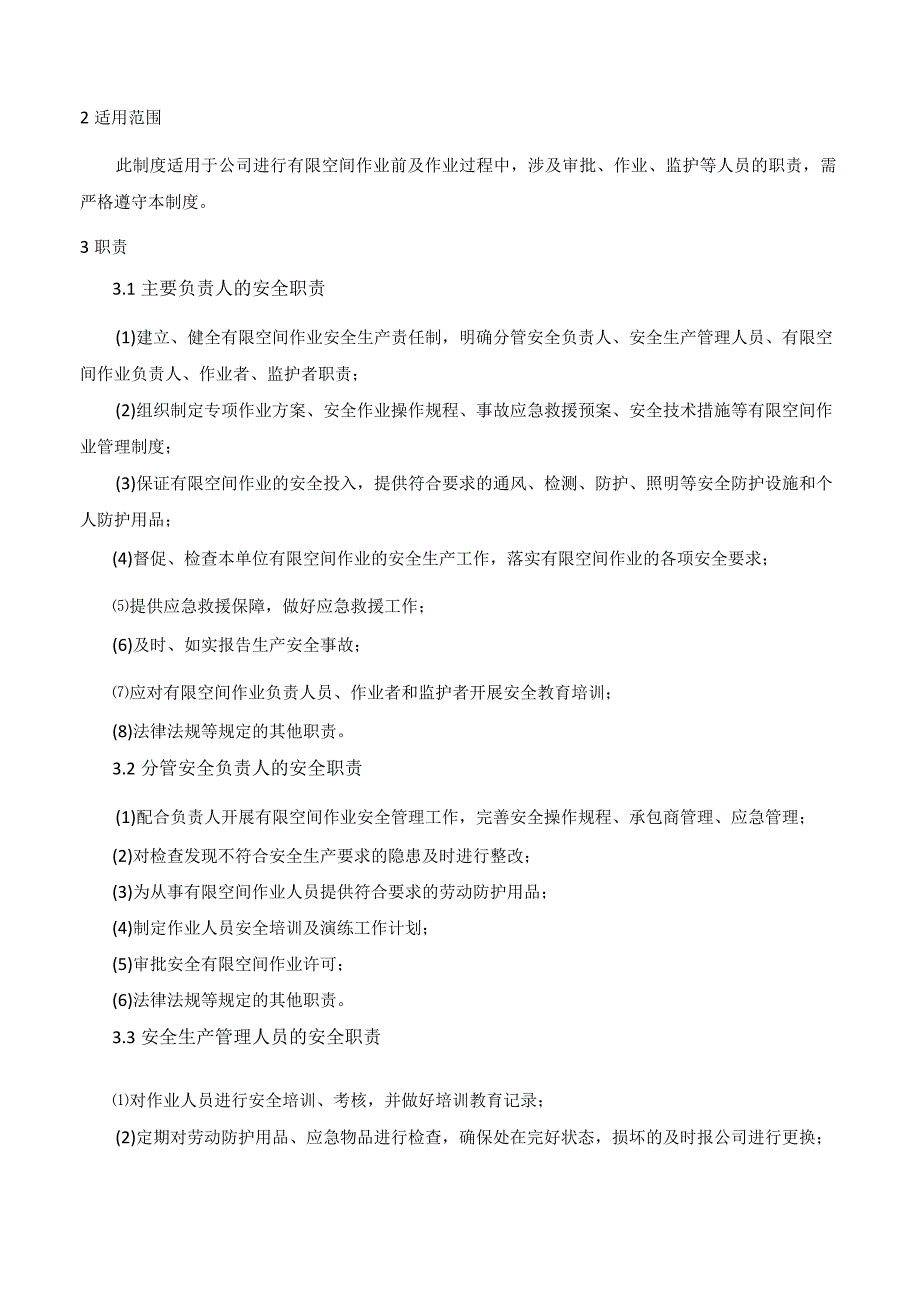 2 适用范围

此制度适用于公司进行有限空间作业前及作业过程中，涉及审批、作业、监护等人员的职责，需严格遵守本制度。

3 职责

3.1 主要负责人的安全职责

(1)建立、健全有限空间作业安全生产责任制，明确分管安全负责人、安全生产管理人员、有限空间作业负责人、作业者、监护者职责；

(2)组织制定专项作业方案、安全作业操作规程、事故应急救援预案、安全技术措施等有限空间作业管理制度；

(3)保证有限空间作业的安全投入，提供符合要求的通风、检测、防护、照明等安全防护设施和个人防护用品；

(4)督促、检查本单位有限空间作业的安全生产工作，落实有限空间作业的各项安全要求；

⑸提供应急救援保障，做好应急救援工作；

(6)及时、如实报告生产安全事故；

⑺应对有限空间作业负责人员、作业者和监护者开展安全教育培训；

(8)法律法规等规定的其他职责。

3.2 分管安全负责人的安全职责

(1)配合负责人开展有限空间作业安全管理工作，完善安全操作规程、承包商管理、应急管理；

(2)对检查发现不符合安全生产要求的隐患及时进行整改；

(3)为从事有限空间作业人员提供符合要求的劳动防护用品；

(4)制定作业人员安全培训及演练工作计划；

(5)审批安全有限空间作业许可；

(6)法律法规等规定的其他职责。

3.3 安全生产管理人员的安全职责

⑴对作业人员进行安全培训、考核，并做好培训教育记录；

(2)定期对劳动防护用品、应急物品进行检查，确保处在完好状态，损坏的及时报公司进行更换；